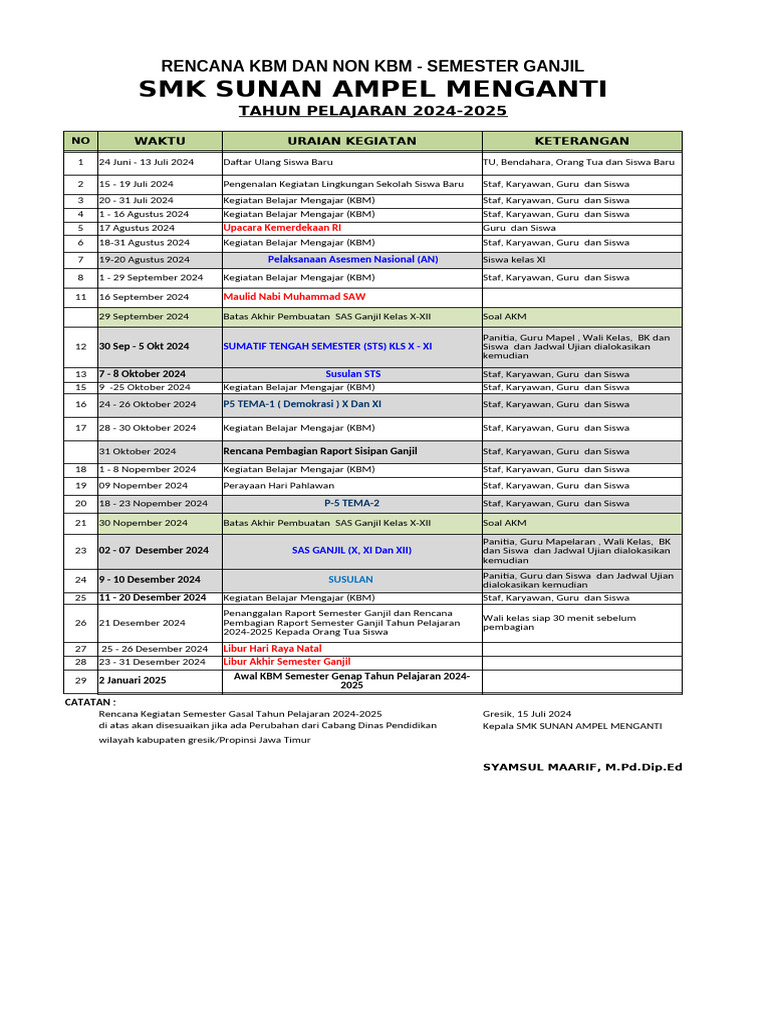 RENCANA KBM DAN NON KBM - SEMESTER GANJIL
SMK SUNAN AMPEL MENGANTI
TAHUN PELAJARAN 2024-2025

| NO | WAKTU | URAIAN KEGIATAN | KETERANGAN |
|---|---|---|---|
| 1 | 24 Juni - 13 Juli 2024 | Daftar Ulang Siswa Baru | TU, Bendahara, Orang Tua dan Siswa Baru |
| 2 | 15 - 19 Juli 2024 | Pengenalan Kegiatan Lingkungan Sekolah Siswa Baru | Staf, Karyawan, Guru dan Siswa |
| 3 | 20 - 31 Juli 2024 | Kegiatan Belajar Mengajar (KBM) | Staf, Karyawan, Guru dan Siswa |
| 4 | 1 - 16 Agustus 2024 | Kegiatan Belajar Mengajar (KBM) | Staf, Karyawan, Guru dan Siswa |
| 5 | 17 Agustus 2024 | Upacara Kemerdekaan RI | Guru dan Siswa |
| 6 | 18-31 Agustus 2024 | Kegiatan Belajar Mengajar (KBM) | Staf, Karyawan, Guru dan Siswa |
| 7 | 19-20 Agustus 2024 | Pelaksanaan Asesmen Nasional (AN) | Siswa kelas XI |
| 8 | 1 - 29 September 2024 | Kegiatan Belajar Mengajar (KBM) | Staf, Karyawan, Guru dan Siswa |
| 11 | 16 September 2024 | Maulid Nabi Muhammad SAW | |
| | 29 September 2024 | Batas Akhir Pembuatan SAS Ganjil Kelas X-XII | Soal AKM |
| 12 | 30 Sep - 5 Okt 2024 | SUMATIF TENGAH SEMESTER (STS) KLS X - XI | Panitia, Guru Mapel , Wali Kelas, BK dan Siswa dan Jadwal Ujian dialokasikan kemudian |
| 13 | 7 - 8 Oktober 2024 | Susulan STS | Staf, Karyawan, Guru dan Siswa |
| 15 | 9 -25 Oktober 2024 | Kegiatan Belajar Mengajar (KBM) | Staf, Karyawan, Guru dan Siswa |
| 16 | 24 - 26 Oktober 2024 | P5 TEMA-1 ( Demokrasi ) X Dan XI | Staf, Karyawan, Guru dan Siswa |
| 17 | 28 - 30 Oktober 2024 | Kegiatan Belajar Mengajar (KBM) | Staf, Karyawan, Guru dan Siswa |
| | 31 Oktober 2024 | Rencana Pembagian Raport Sisipan Ganjil | Staf, Karyawan, Guru dan Siswa |
| 18 | 1 - 8 Nopember 2024 | Kegiatan Belajar Mengajar (KBM) | Staf, Karyawan, Guru dan Siswa |
| 19 | 09 Nopember 2024 | Perayaan Hari Pahlawan | Staf, Karyawan, Guru dan Siswa |
| 20 | 18 - 23 Nopember 2024 | P-5 TEMA-2 | Staf, Karyawan, Guru dan Siswa |
| 21 | 30 Nopember 2024 | Batas Akhir Pembuatan SAS Ganjil Kelas X-XII | Soal AKM |
| 23 | 02 - 07 Desember 2024 | SAS GANJIL (X, XI Dan XII) | Panitia, Guru Mapelaran , Wali Kelas, BK dan Siswa dan Jadwal Ujian dialokasikan kemudian |
| 24 | 9 - 10 Desember 2024 | SUSULAN | Panitia, Guru dan Siswa dan Jadwal Ujian dialokasikan kemudian |
| 25 | 11 - 20 Desember 2024 | Kegiatan Belajar Mengajar (KBM) | Staf, Karyawan, Guru dan Siswa |
| 26 | 21 Desember 2024 | Penanggalan Raport Semester Ganjil dan Rencana Pembagian Raport Semester Ganjil Tahun Pelajaran 2024-2025 Kepada Orang Tua Siswa | Wali kelas siap 30 menit sebelum pembagian |
| 27 | 25 - 26 Desember 2024 | Libur Hari Raya Natal | |
| 28 | 23 - 31 Desember 2024 | Libur Akhir Semester Ganjil | |
| 29 | 2 Januari 2025 | Awal KBM Semester Genap Tahun Pelajaran 2024-2025 | |

CATATAN :
Rencana Kegiatan Semester Gasal Tahun Pelajaran 2024-2025
di atas akan disesuaikan jika ada Perubahan dari Cabang Dinas Pendidikan
wilayah kabupaten gresik/Propinsi Jawa Timur

Gresik, 15 Juli 2024
Kepala SMK SUNAN AMPEL MENGANTI

SYAMSUL MAARIF, M.Pd.Dip.Ed